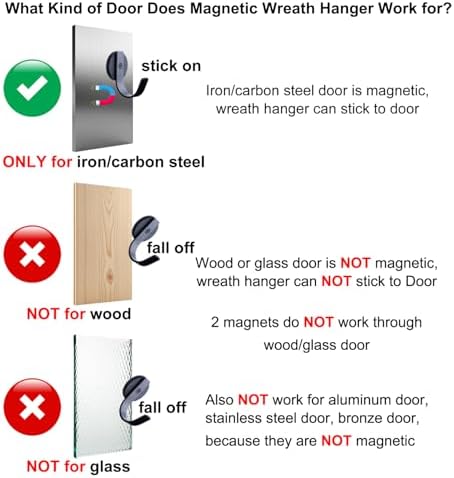 What Kind of Door Does Magnetic Wreath Hanger Work for?

stick on

Iron/carbon steel door is magnetic, wreath hanger can stick to door

ONLY for iron/carbon steel

fall off

Wood or glass door is NOT magnetic, wreath hanger can NOT stick to Door

NOT for wood

2 magnets do NOT work through wood/glass door

fall off

Also NOT work for aluminum door, stainless steel door, bronze door, because they are NOT magnetic

NOT for glass